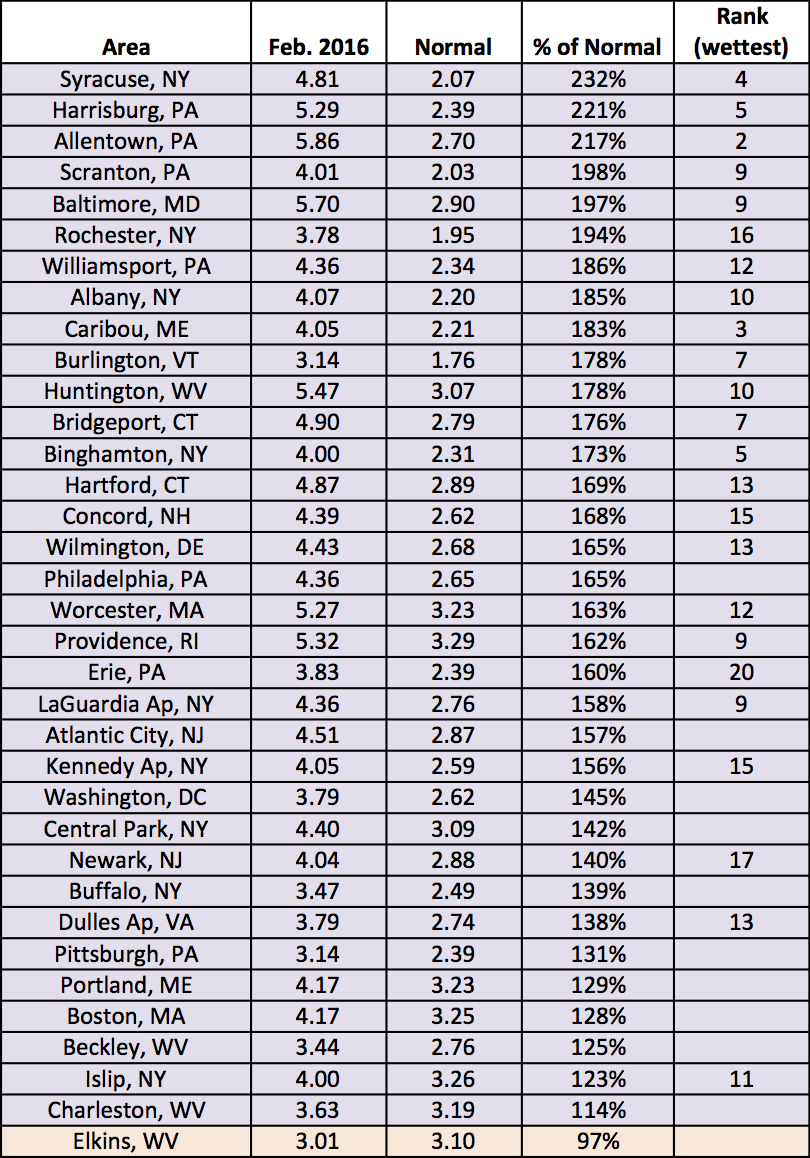 | Area | Feb. 2016 | Normal | % of Normal | Rank (wettest) |
|---|---|---|---|---|
| Syracuse, NY | 4.81 | 2.07 | 232% | 4 |
| Harrisburg, PA | 5.29 | 2.39 | 221% | 5 |
| Allentown, PA | 5.86 | 2.70 | 217% | 2 |
| Scranton, PA | 4.01 | 2.03 | 198% | 9 |
| Baltimore, MD | 5.70 | 2.90 | 197% | 9 |
| Rochester, NY | 3.78 | 1.95 | 194% | 16 |
| Williamsport, PA | 4.36 | 2.34 | 186% | 12 |
| Albany, NY | 4.07 | 2.20 | 185% | 10 |
| Caribou, ME | 4.05 | 2.21 | 183% | 3 |
| Burlington, VT | 3.14 | 1.76 | 178% | 7 |
| Huntington, WV | 5.47 | 3.07 | 178% | 10 |
| Bridgeport, CT | 4.90 | 2.79 | 176% | 7 |
| Binghamton, NY | 4.00 | 2.31 | 173% | 5 |
| Hartford, CT | 4.87 | 2.89 | 169% | 13 |
| Concord, NH | 4.39 | 2.62 | 168% | 15 |
| Wilmington, DE | 4.43 | 2.68 | 165% | 13 |
| Philadelphia, PA | 4.36 | 2.65 | 165% | |
| Worcester, MA | 5.27 | 3.23 | 163% | 12 |
| Providence, RI | 5.32 | 3.29 | 162% | 9 |
| Erie, PA | 3.83 | 2.39 | 160% | 20 |
| LaGuardia Ap, NY | 4.36 | 2.76 | 158% | 9 |
| Atlantic City, NJ | 4.51 | 2.87 | 157% | |
| Kennedy Ap, NY | 4.05 | 2.59 | 156% | 15 |
| Washington, DC | 3.79 | 2.62 | 145% | |
| Central Park, NY | 4.40 | 3.09 | 142% | |
| Newark, NJ | 4.04 | 2.88 | 140% | 17 |
| Buffalo, NY | 3.47 | 2.49 | 139% | |
| Dulles Ap, VA | 3.79 | 2.74 | 138% | 13 |
| Pittsburgh, PA | 3.14 | 2.39 | 131% | |
| Portland, ME | 4.17 | 3.23 | 129% | |
| Boston, MA | 4.17 | 3.25 | 128% | |
| Beckley, WV | 3.44 | 2.76 | 125% | |
| Islip, NY | 4.00 | 3.26 | 123% | 11 |
| Charleston, WV | 3.63 | 3.19 | 114% | |
| Elkins, WV | 3.01 | 3.10 | 97% | |